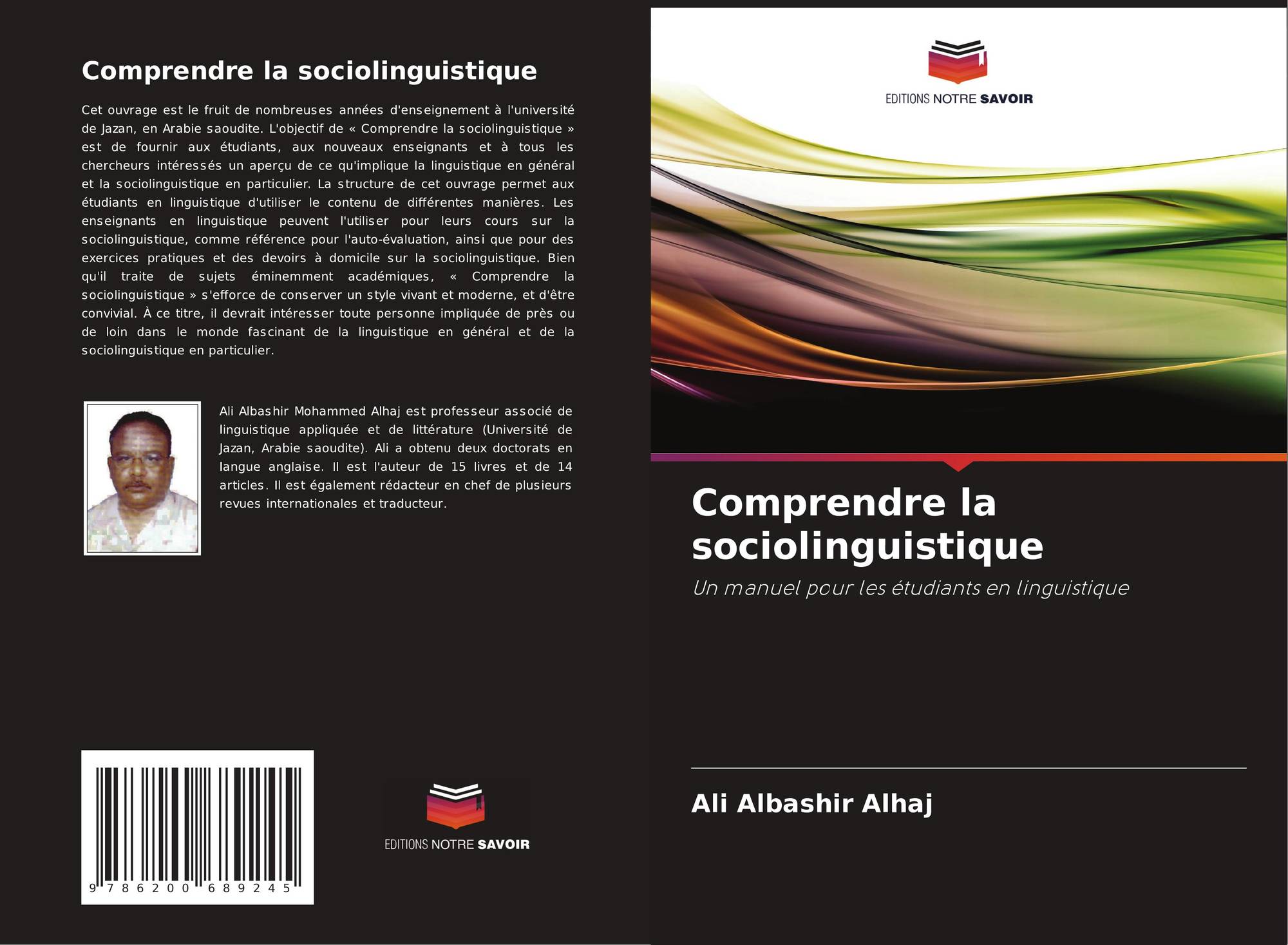 Comprendre la sociolinguistique

Cet ouvrage est le fruit de nombreuses années d'enseignement à l'université de Jazan, en Arabie saoudite. L'objectif de « Comprendre la sociolinguistique » est de fournir aux étudiants, aux nouveaux enseignants et à tous les chercheurs intéressés un aperçu de ce qu'implique la linguistique en général et la sociolinguistique en particulier. La structure de cet ouvrage permet aux étudiants en linguistique d'utiliser le contenu de différentes manières. Les enseignants en linguistique peuvent l'utiliser pour leurs cours sur la sociolinguistique, comme référence pour l'auto-évaluation, ainsi que pour des exercices pratiques et des devoirs à domicile sur la sociolinguistique. Bien qu'il traite de sujets éminemment académiques, « Comprendre la sociolinguistique » s'efforce de conserver un style vivant et moderne, et d'être convivial. À ce titre, il devrait intéresser toute personne impliquée de près ou de loin dans le monde fascinant de la linguistique en général et de la sociolinguistique en particulier.

Ali Albashir Mohammed Alhaj est professeur associé de linguistique appliquée et de littérature (Université de Jazan, Arabie saoudite). Ali a obtenu deux doctorats en langue anglaise. Il est l'auteur de 15 livres et de 14 articles. Il est également rédacteur en chef de plusieurs revues internationales et traducteur.

9 786200 689245

EDITIONS NOTRE SAVOIR

EDITIONS NOTRE SAVOIR

Comprendre la sociolinguistique

Un manuel pour les étudiants en linguistique

Ali Albashir Alhaj